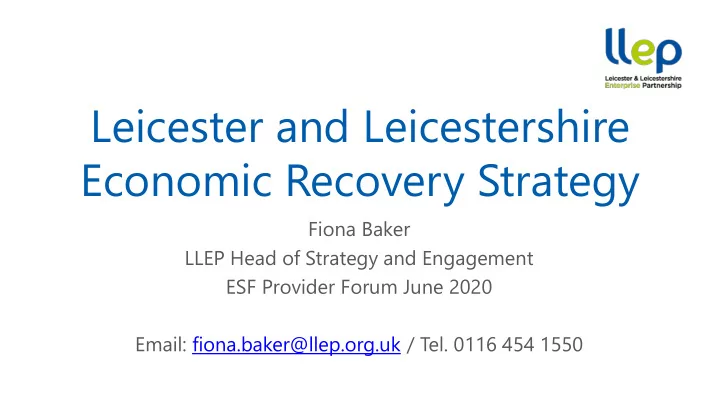 llep
Leicester & Leicestershire Enterprise Partnership

Leicester and Leicestershire Economic Recovery Strategy

Fiona Baker
LLEP Head of Strategy and Engagement
ESF Provider Forum June 2020

Email: fiona.baker@llep.org.uk / Tel. 0116 454 1550